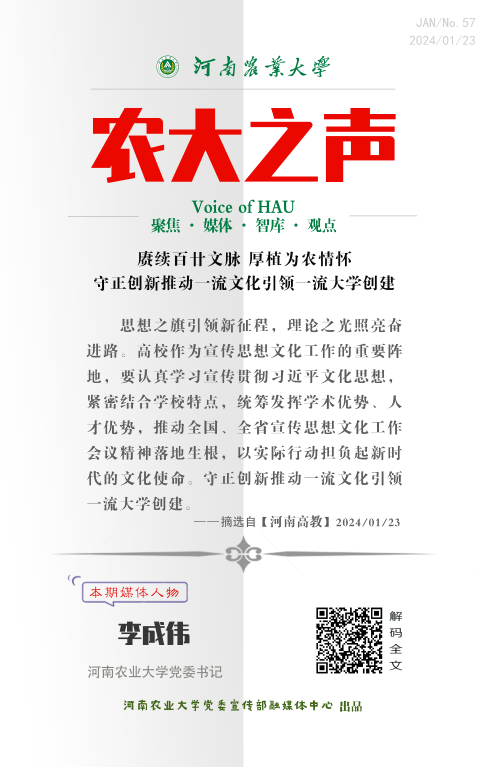 JAN/No. 57
2024/01/23

河南農業大學

农大之声

Voice of HAU
聚焦 · 媒体 · 智库 · 观点

赓续百廿文脉 厚植为农情怀
守正创新推动一流文化引领一流大学创建

思想之旗引领新征程，理论之光照亮奋进路。高校作为宣传思想文化工作的重要阵地，要认真学习宣传贯彻习近平文化思想，紧密结合学校特点，统筹发挥学术优势、人才优势，推动全国、全省宣传思想文化工作会议精神落地生根，以实际行动担负起新时代的文化使命。守正创新推动一流文化引领一流大学创建。

——摘选自【河南高教】2024/01/23

本期媒体人物

李成伟

河南农业大学党委书记

解码全文

河南农业大学党委宣传部融媒体中心 出品